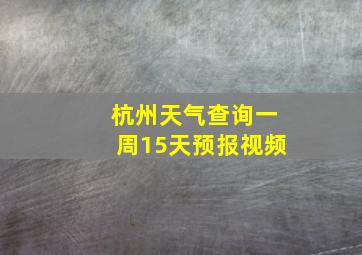 杭州天气查询一周15天预报视频